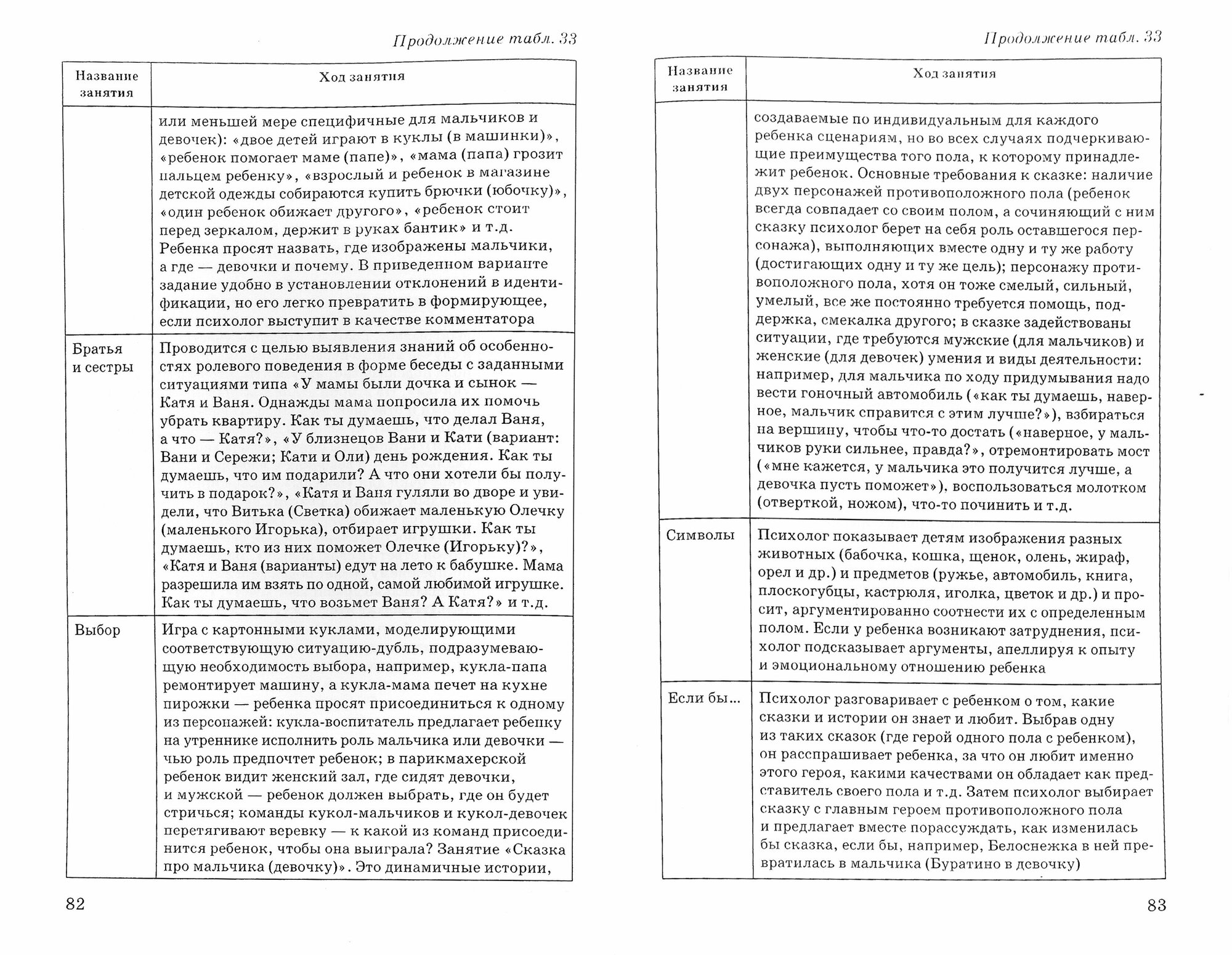 Продолжение табл. 33

| Название занятия | Ход занятия |
|---|---|
| | или меньшей мере специфичные для мальчиков и девочек): «двое детей играют в куклы (в машинки)», «ребенок помогает маме (папе)», «мама (папа) грозит пальцем ребенку», «взрослый и ребенок в магазине детской одежды собираются купить брючки (юбочку)», «один ребенок обижает другого», «ребенок стоит перед зеркалом, держит в руках бантик» и т.д. Ребенка просят назвать, где изображены мальчики, а где — девочки и почему. В приведенном варианте задание удобно в установлении отклонений в идентификации, но его легко превратить в формирующее, если психолог выступит в качестве комментатора |
| Братья и сестры | Проводится с целью выявления знаний об особенностях ролевого поведения в форме беседы с заданными ситуациями типа «У мамы были дочка и сынок — Катя и Ваня. Однажды мама попросила их помочь убрать квартиру. Как ты думаешь, что делал Ваня, а что — Катя?», «У близнецов Вани и Кати (вариант: Вани и Сережи; Кати и Оли) день рождения. Как ты думаешь, что им подарили? А что они хотели бы получить в подарок?», «Катя и Ваня гуляли во дворе и увидели, что Витька (Светка) обижает маленькую Олечку (маленького Игорька), отбирает игрушки. Как ты думаешь, кто из них поможет Олечке (Игорьку)?», «Катя и Ваня (варианты) едут на лето к бабушке. Мама разрешила им взять по одной, самой любимой игрушке. Как ты думаешь, что возьмет Ваня? А Катя?» и т.д. |
| Выбор | Игра с картонными куклами, моделирующими соответствующую ситуацию-дубль, подразумевающую необходимость выбора, например, кукла-папа ремонтирует машину, а кукла-мама печет на кухне пирожки — ребенка просят присоединиться к одному из персонажей: кукла-воспитатель предлагает ребенку на утреннике исполнить роль мальчика или девочки — чью роль предпочтет ребенок; в парикмахерской ребенок видит женский зал, где сидят девочки, и мужской — ребенок должен выбрать, где он будет стричься; команды кукол-мальчиков и кукол-девочек перетягивают веревку — к какой из команд присоединится ребенок, чтобы она выиграла? Занятие «Сказка про мальчика (девочку)». Это динамичные истории, |

82

Продолжение табл. 33

| Название занятия | Ход занятия |
|---|---|
| | создаваемые по индивидуальным для каждого ребенка сценариям, но во всех случаях подчеркивающие преимущества того пола, к которому принадлежит ребенок. Основные требования к сказке: наличие двух персонажей противоположного пола (ребенок всегда совпадает со своим полом, а сочиняющий с ним сказку психолог берет на себя роль оставшегося персонажа), выполняющих вместе одну и ту же работу (достигающих одну и ту же цель); персонажу противоположного пола, хотя он тоже смелый, сильный, умелый, все же постоянно требуется помощь, поддержка, смекалка другого; в сказке задействованы ситуации, где требуются мужские (для мальчиков) и женские (для девочек) умения и виды деятельности: например, для мальчика по ходу придумывания надо вести гоночный автомобиль («как ты думаешь, наверное, мальчик справится с этим лучше?»), взбираться на вершину, чтобы что-то достать («наверное, у мальчиков руки сильнее, правда?», отремонтировать мост («мне кажется, у мальчика это получится лучше, а девочка пусть поможет»), воспользоваться молотком (отверткой, ножом), что-то починить и т.д. |
| Символы | Психолог показывает детям изображения разных животных (бабочка, кошка, щенок, олень, жираф, орел и др.) и предметов (ружье, автомобиль, книга, плоскогубцы, кастрюля, иголка, цветок и др.) и просит, аргументированно соотнести их с определенным полом. Если у ребенка возникают затруднения, психолог подсказывает аргументы, апеллируя к опыту и эмоциональному отношению ребенка |
| Если бы... | Психолог разговаривает с ребенком о том, какие сказки и истории он знает и любит. Выбрав одну из таких сказок (где герой одного пола с ребенком), он расспрашивает ребенка, за что он любит именно этого героя, какими качествами он обладает как представитель своего пола и т.д. Затем психолог выбирает сказку с главным героем противоположного пола и предлагает вместе порассуждать, как изменилась бы сказка, если бы, например, Белоснежка в ней превратилась в мальчика (Буратино в девочку) |

83